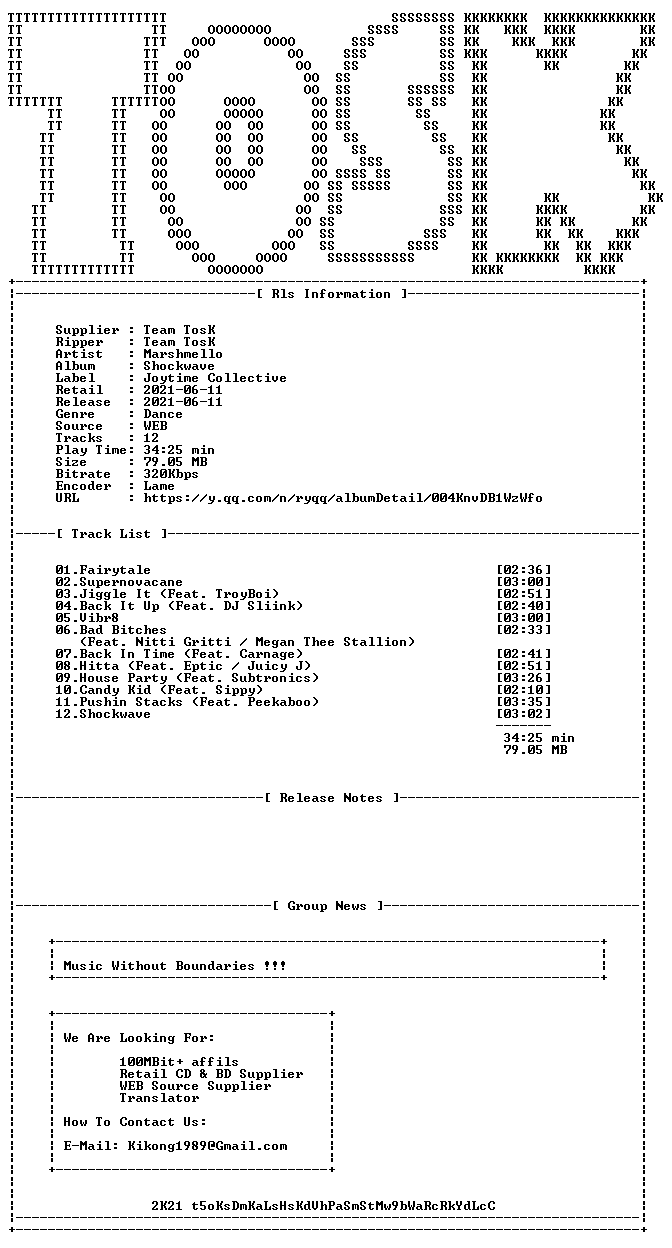 [ Rls Information ]

Supplier : Team TosK
Ripper : Team TosK
Artist : Marshmello
Album : Shockwave
Label : Joytime Collective
Retail : 2021-06-11
Release : 2021-06-11
Genre : Dance
Source : WEB
Tracks : 12
Play Time: 34:25 min
Size : 79.05 MB
Bitrate : 320Kbps
Encoder : Lame
URL : https://y.qq.com/n/ryqq/albumDetail/004KnvDB1WzWfo

[ Track List ]

01.Fairytale [02:36]
02.Supernovacane [03:00]
03.Jiggle It (Feat. TroyBoi) [02:51]
04.Back It Up (Feat. DJ Sliink) [02:40]
05.Vibr8 [03:00]
06.Bad Bitches [02:33]
(Feat. Nitti Gritti / Megan Thee Stallion)
07.Back In Time (Feat. Carnage) [02:41]
08.Hitta (Feat. Eptic / Juicy J) [02:51]
09.House Party (Feat. Subtronics) [03:26]
10.Candy Kid (Feat. Sippy) [02:10]
11.Pushin Stacks (Feat. Peekaboo) [03:35]
12.Shockwave [03:02]

34:25 min
79.05 MB

[ Release Notes ]

[ Group News ]

Music Without Boundaries !!!

We Are Looking For:

100MBit+ affils
Retail CD & BD Supplier
WEB Source Supplier
Translator

How To Contact Us:

E-Mail: Kikong1989@Gmail.com

2K21 t5oKsDmKaLsHsKdVhPaSmStMw9bWaRcRkYdLcC